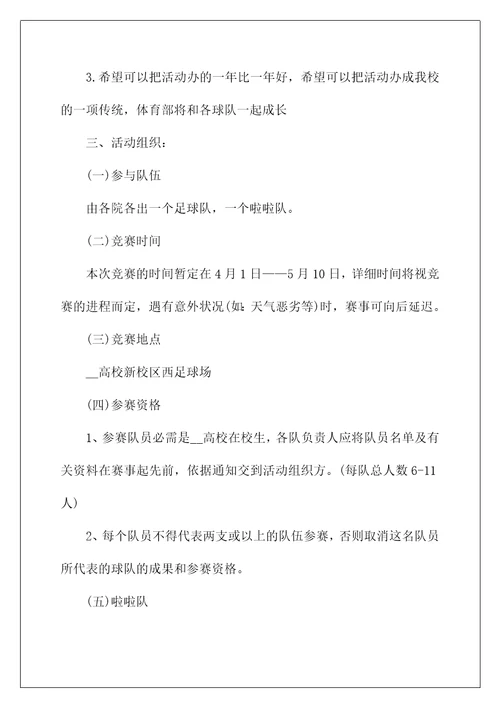 3.希望可以把活动办的一年比一年好，希望可以把活动办成我校的一项传统，体育部将和各球队一起成长

三、活动组织：

(一)参与队伍

由各院各出一个足球队，一个啦啦队。

(二)竞赛时间

本次竞赛的时间暂定在4月1日——5月10日，详细时间将视竞赛的进程而定，遇有意外状况(如：天气恶劣等)时，赛事可向后延迟。

(三)竞赛地点

__高校新校区西足球场

(四)参赛资格

1、参赛队员必需是__高校在校生，各队负责人应将队员名单及有关资料在赛事起先前，依据通知交到活动组织方。(每队总人数6-11人)

2、每个队员不得代表两支或以上的队伍参赛，否则取消这名队员所代表的球队的成果和参赛资格。

(五)啦啦队